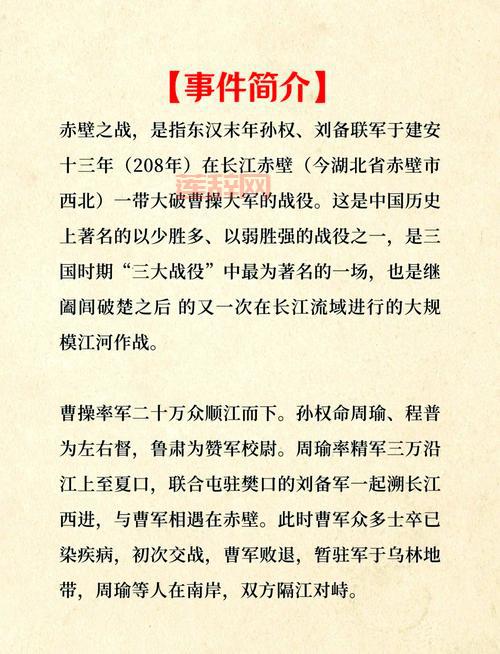 【事件简介】

赤壁之战，是指东汉末年孙权、刘备联军于建安十三年（208年）在长江赤壁（今湖北省赤壁市西北）一带大破曹操大军的战役。这是中国历史上著名的以少胜多、以弱胜强的战役之一，是三国时期“三大战役”中最为著名的一场，也是继阖闾破楚之后 的又一次在长江流域进行的大规模江河作战。

曹操率军二十万众顺江而下。孙权命周瑜、程普为左右督，鲁肃为赞军校尉。周瑜率精军三万沿江上至夏口，联合屯驻樊口的刘备军一起溯长江西进，与曹军相遇在赤壁。此时曹军众多士卒已染疾病，初次交战，曹军败退，暂驻军于乌林地带，周瑜等人在南岸，双方隔江对峙。